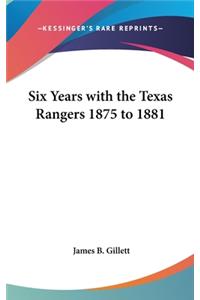 —KESSINGER'S RARE REPRINTS—

Six Years with the Texas Rangers 1875 to 1881

James B. Gillett